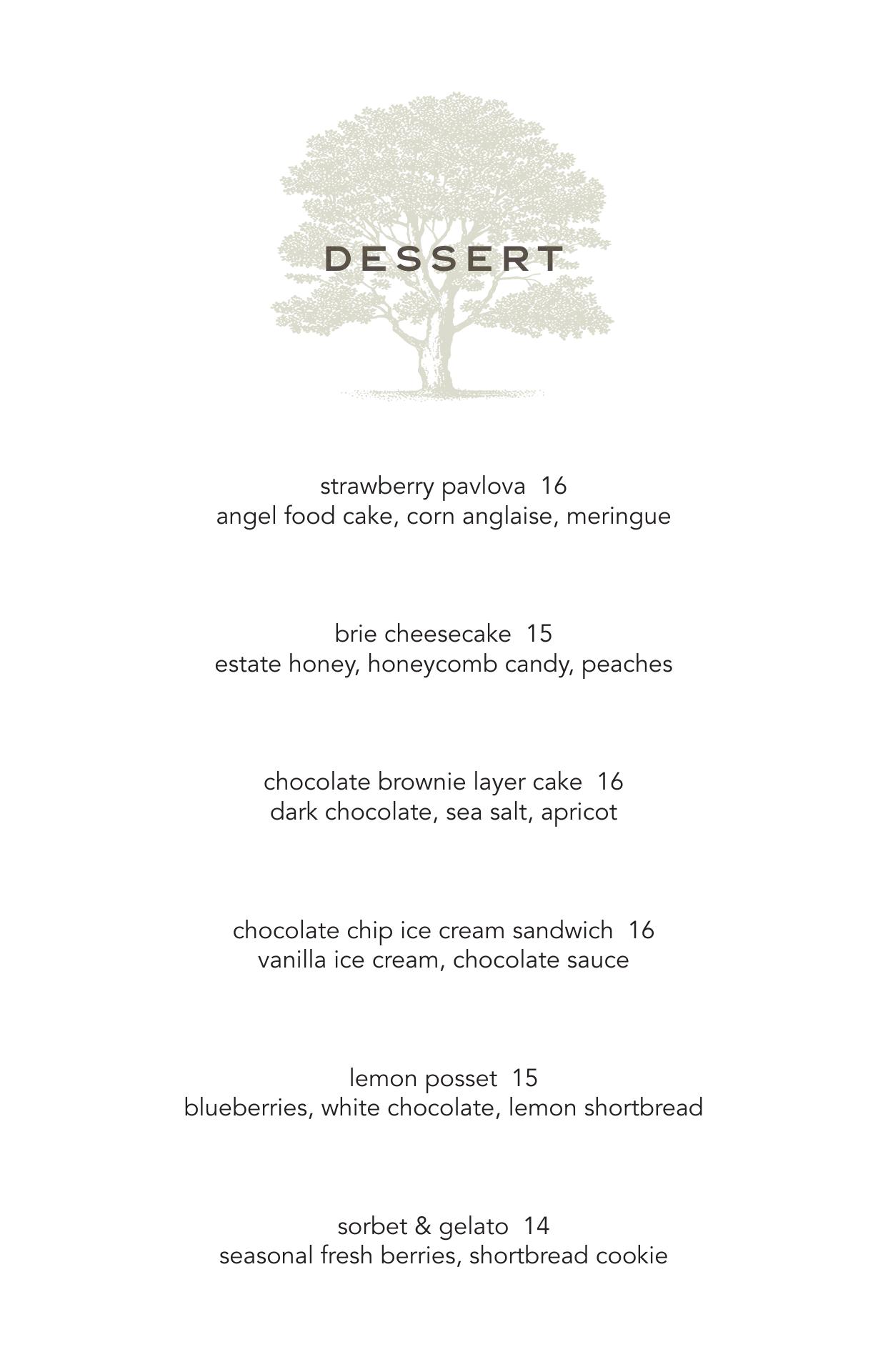 DESSERT

strawberry pavlova 16
angel food cake, corn anglaise, meringue

brie cheesecake 15
estate honey, honeycomb candy, peaches

chocolate brownie layer cake 16
dark chocolate, sea salt, apricot

chocolate chip ice cream sandwich 16
vanilla ice cream, chocolate sauce

lemon posset 15
blueberries, white chocolate, lemon shortbread

sorbet & gelato 14
seasonal fresh berries, shortbread cookie